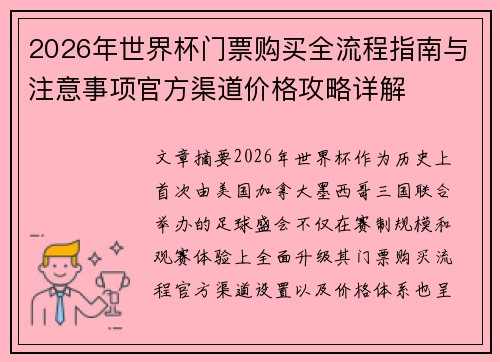 2026年世界杯门票购买全流程指南与注意事项官方渠道价格攻略详解

文章摘要2026年世界杯作为历史上首次由美国加拿大墨西哥三国联合举办的足球盛会不仅在赛制规模和观赛体验上全面升级其门票购买流程官方渠道设置以及价格体系也呈